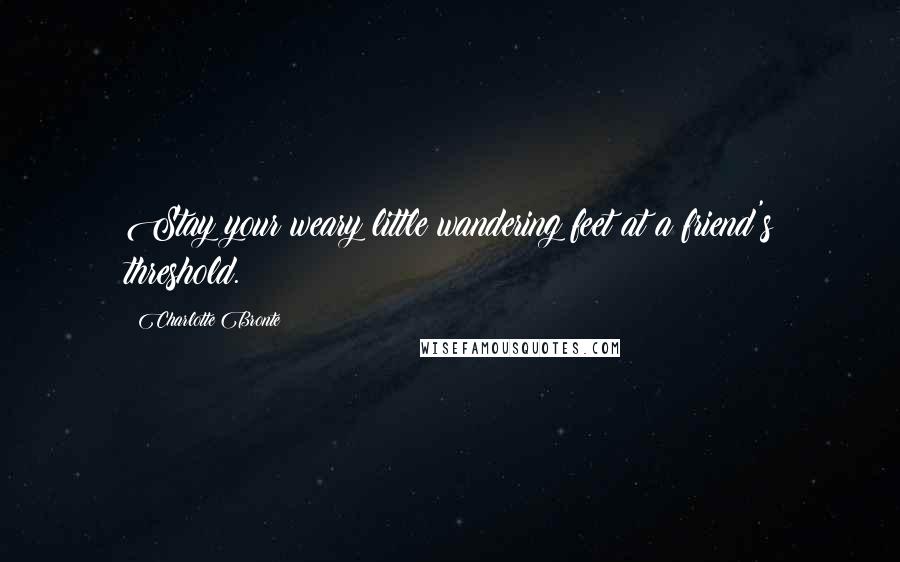 Stay your weary little wandering feet at a friend's threshold.

Charlotte Bronte

WISEFAMOUSQUOTES.COM